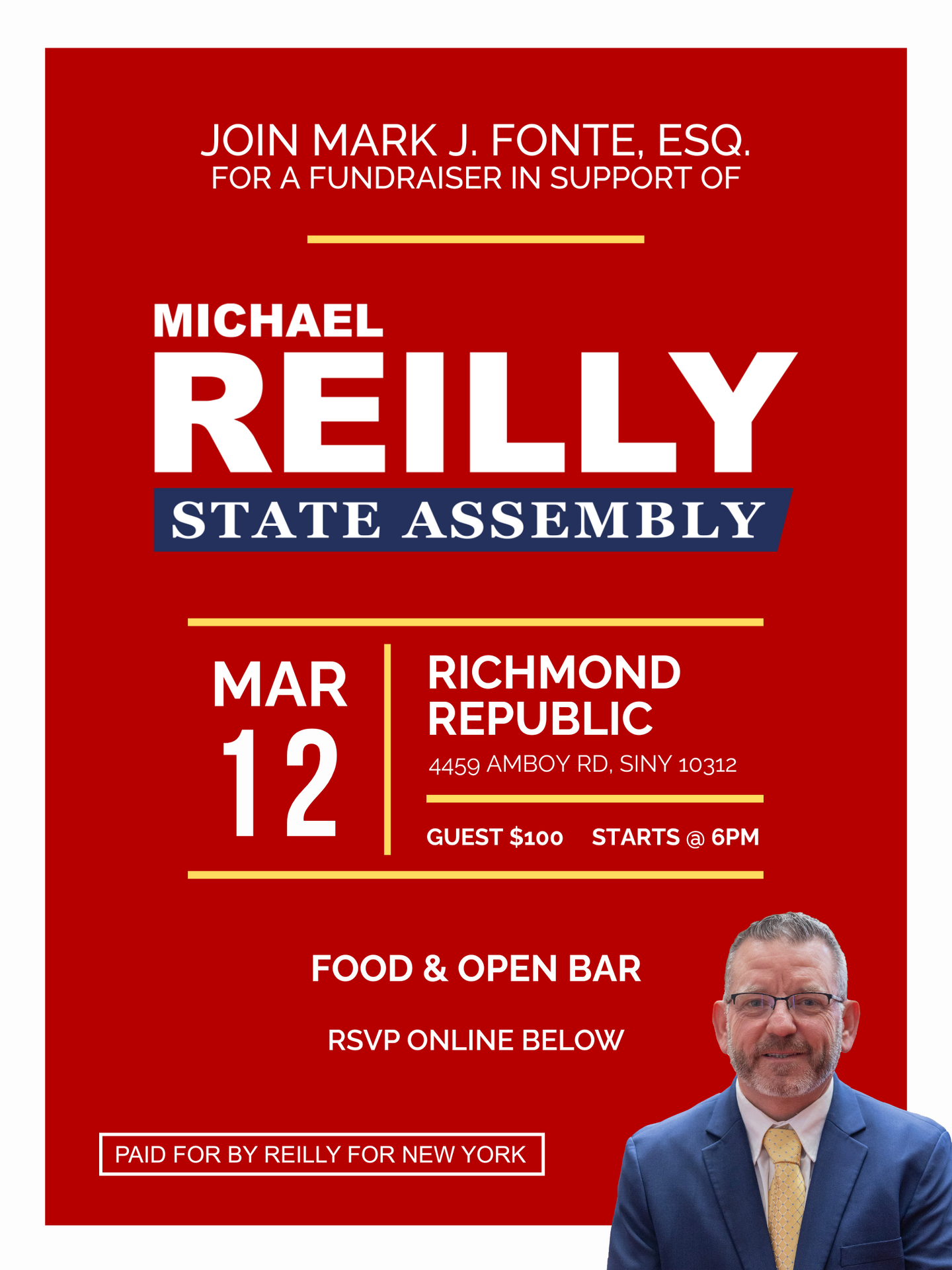 JOIN MARK J. FONTE, ESQ.
FOR A FUNDRAISER IN SUPPORT OF

MICHAEL
REILLY
STATE ASSEMBLY

MAR
12

RICHMOND
REPUBLIC
4459 AMBOY RD, SINY 10312

GUEST $100 STARTS @ 6PM

FOOD & OPEN BAR

RSVP ONLINE BELOW

PAID FOR BY REILLY FOR NEW YORK